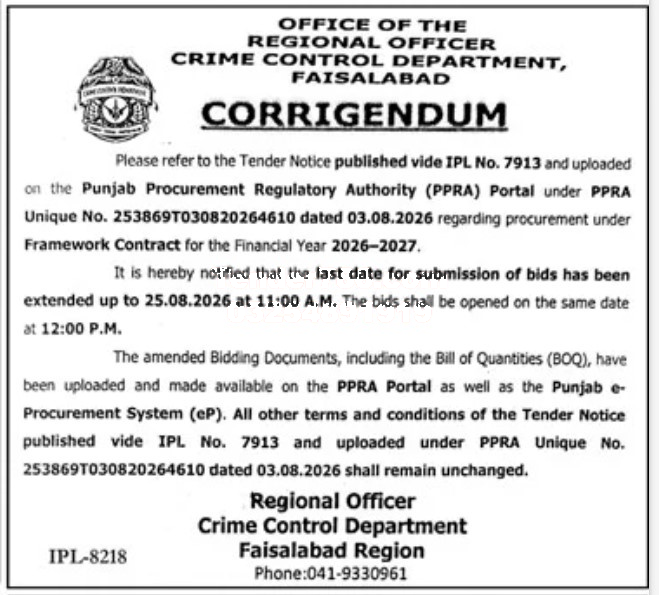 OFFICE OF THE
REGIONAL OFFICER
CRIME CONTROL DEPARTMENT,
FAISALABAD

CORRIGENDUM

Please refer to the Tender Notice published vide IPL No. 7913 and uploaded on the Punjab Procurement Regulatory Authority (PPRA) Portal under PPRA Unique No. 253869T030820264610 dated 03.08.2026 regarding procurement under Framework Contract for the Financial Year 2026–2027.

It is hereby notified that the last date for submission of bids has been extended up to 25.08.2026 at 11:00 A.M. The bids shall be opened on the same date at 12:00 P.M.

The amended Bidding Documents, including the Bill of Quantities (BOQ), have been uploaded and made available on the PPRA Portal as well as the Punjab e-Procurement System (eP). All other terms and conditions of the Tender Notice published vide IPL No. 7913 and uploaded under PPRA Unique No. 253869T030820264610 dated 03.08.2026 shall remain unchanged.

Regional Officer
Crime Control Department
Faisalabad Region
Phone:041-9330961

IPL-8218